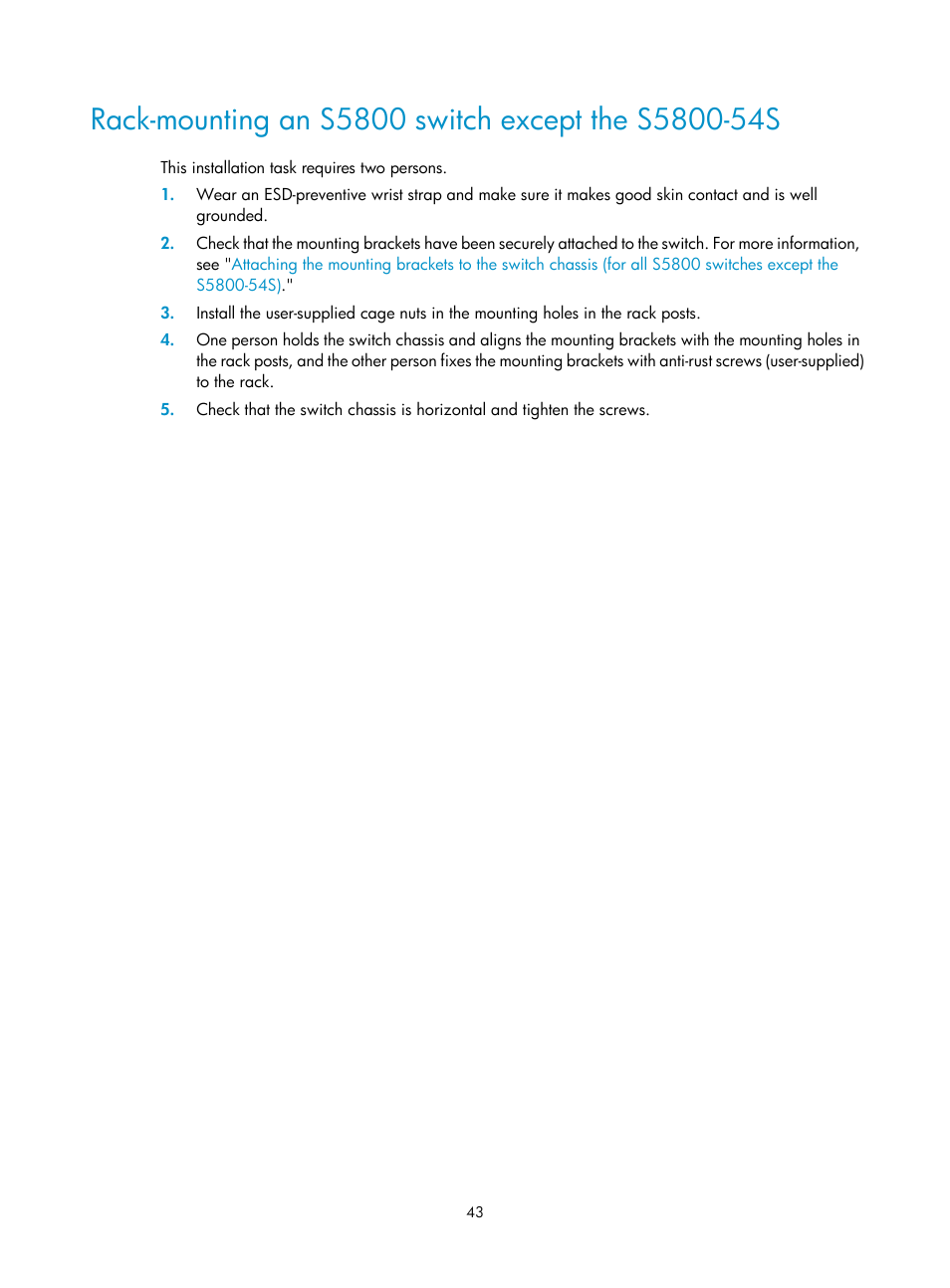 Rack-mounting an S5800 switch except the S5800-54S

This installation task requires two persons.

1. Wear an ESD-preventive wrist strap and make sure it makes good skin contact and is well grounded.

2. Check that the mounting brackets have been securely attached to the switch. For more information, see "Attaching the mounting brackets to the switch chassis (for all S5800 switches except the S5800-54S)."

3. Install the user-supplied cage nuts in the mounting holes in the rack posts.

4. One person holds the switch chassis and aligns the mounting brackets with the mounting holes in the rack posts, and the other person fixes the mounting brackets with anti-rust screws (user-supplied) to the rack.

5. Check that the switch chassis is horizontal and tighten the screws.

43